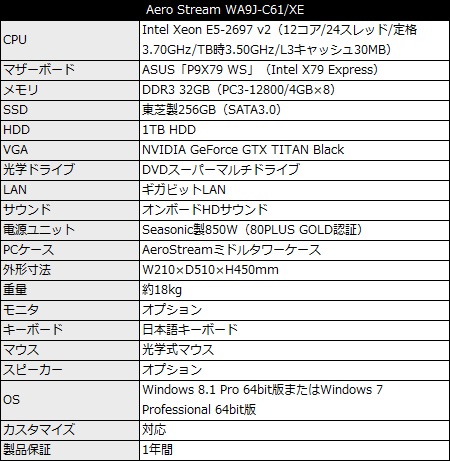 | Aero Stream WA9J-C61/XE | |
|---|---|
| CPU | Intel Xeon E5-2697 v2（12コア/24スレッド/定格3.70GHz/TB時3.50GHz/L3キャッシュ30MB） |
| マザーボード | ASUS「P9X79 WS」（Intel X79 Express） |
| メモリ | DDR3 32GB（PC3-12800/4GB×8） |
| SSD | 東芝製256GB（SATA3.0） |
| HDD | 1TB HDD |
| VGA | NVIDIA GeForce GTX TITAN Black |
| 光学ドライブ | DVDスーパーマルチドライブ |
| LAN | ギガビットLAN |
| サウンド | オンボードHDサウンド |
| 電源ユニット | Seasonic製850W（80PLUS GOLD認証） |
| PCケース | AeroStreamミドルタワーケース |
| 外形寸法 | W210×D510×H450mm |
| 重量 | 約18kg |
| モニタ | オプション |
| キーボード | 日本語キーボード |
| マウス | 光学式マウス |
| スピーカー | オプション |
| OS | Windows 8.1 Pro 64bit版またはWindows 7 Professional 64bit版 |
| カスタマイズ | 対応 |
| 製品保証 | 1年間 |